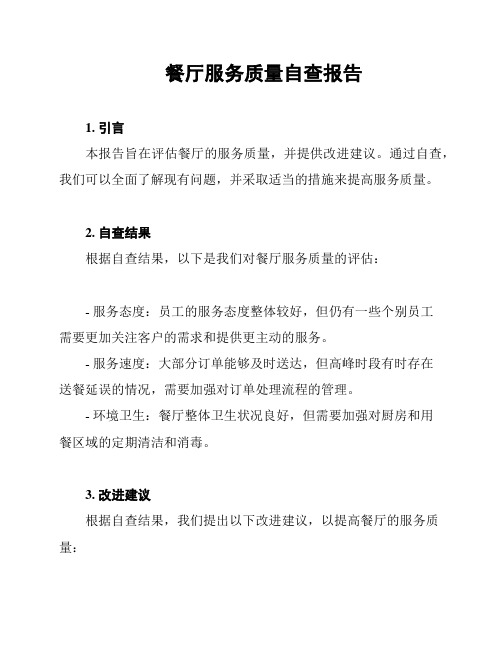 餐厅服务质量自查报告

1. 引言

本报告旨在评估餐厅的服务质量，并提供改进建议。通过自查，我们可以全面了解现有问题，并采取适当的措施来提高服务质量。

2. 自查结果

根据自查结果，以下是我们对餐厅服务质量的评估：

- 服务态度：员工的服务态度整体较好，但仍有一些个别员工需要更加关注客户的需求和提供更主动的服务。

- 服务速度：大部分订单能够及时送达，但高峰时段有时存在送餐延误的情况，需要加强对订单处理流程的管理。

- 环境卫生：餐厅整体卫生状况良好，但需要加强对厨房和用餐区域的定期清洁和消毒。

3. 改进建议

根据自查结果，我们提出以下改进建议，以提高餐厅的服务质量：